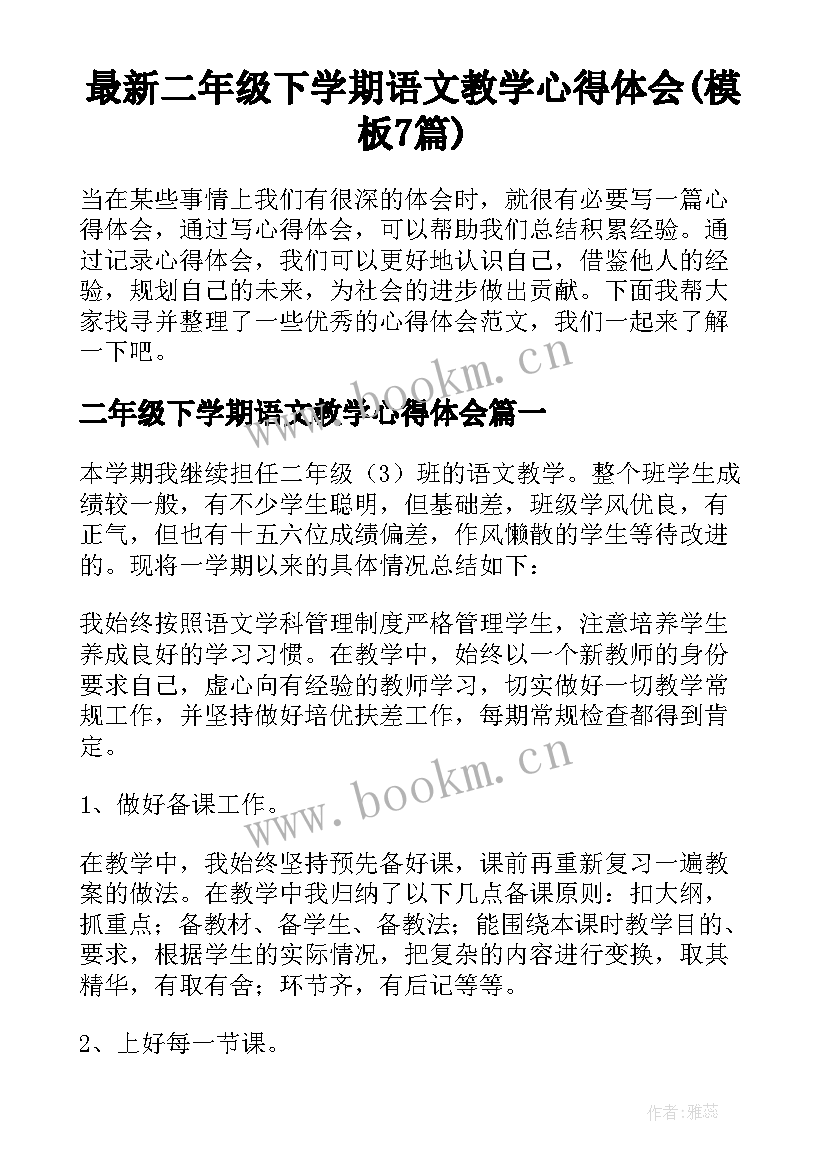 最新二年级下学期语文教学心得体会(模板7篇)

当在某些事情上我们有很深的体会时，就很有必要写一篇心得体会，通过写心得体会，可以帮助我们总结积累经验。通过记录心得体会，我们可以更好地认识自己，借鉴他人的经验，规划自己的未来，为社会的进步做出贡献。下面我帮大家找寻并整理了一些优秀的心得体会范文，我们一起来了解一下吧。

www.bookm.cn

二年级下学期语文教学心得体会篇一

本学期我继续担任二年级（3）班的语文教学。整个班学生成绩较一般，有不少学生聪明，但基础差，班级学风优良，有正气，但也有十五六位成绩偏差，作风懒散的学生等待改进的。现将一学期以来的具体情况总结如下：

我始终按照语文学科管理制度严格管理学生，注意培养学生养成良好的学习习惯。在教学中，始终以一个新教师的身份要求自己，虚心向有经验的教师学习，切实做好一切教学常规工作，并坚持做好培优扶差工作，每期常规检查都得到肯定。

www.bookm.cn

1、做好备课工作。

在教学中，我始终坚持预先备好课，课前再重新复习一遍教案的做法。在教学中我归纳了以下几点备课原则：扣大纲，抓重点；备教材、备学生、备教法；能围绕本课时教学目的、要求，根据学生的实际情况，把复杂的内容进行变换，取其精华，有取有舍；环节齐，有后记等等。

2、上好每一节课。

作者：雅蕊